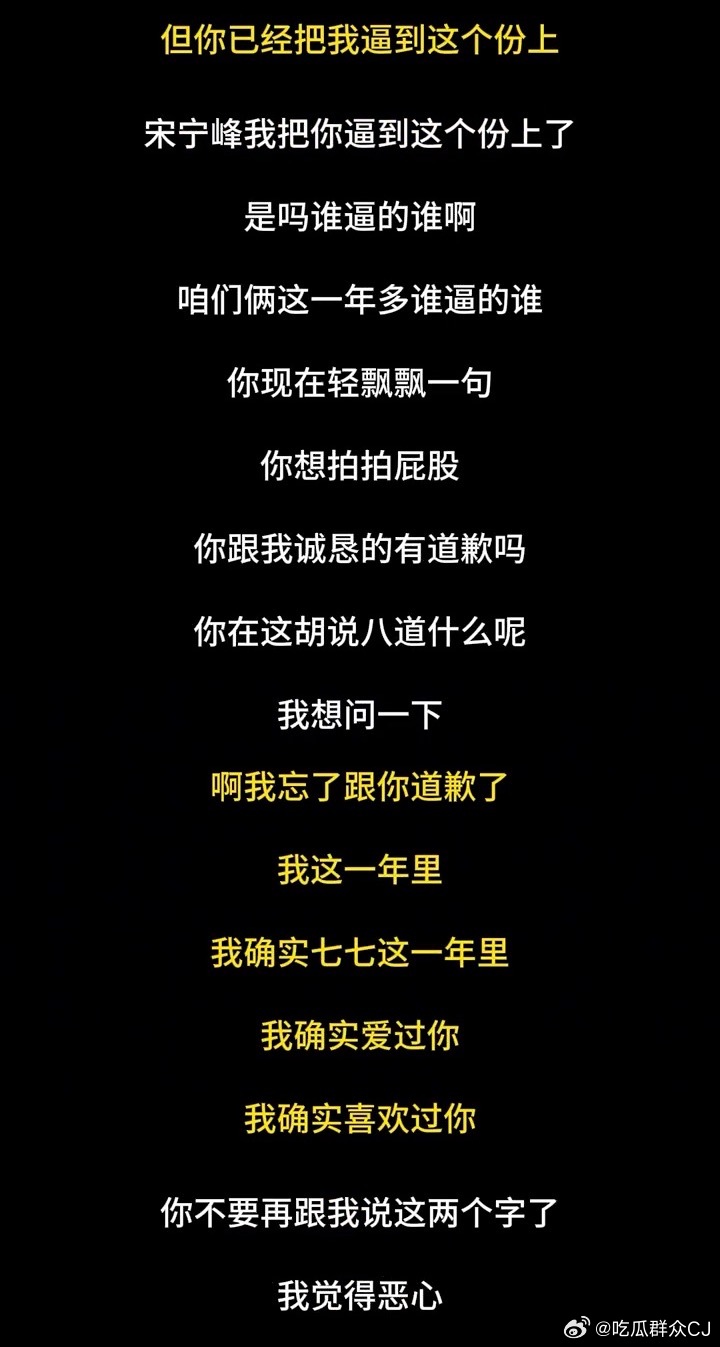 但你已经把我逼到这个份上

宋宁峰我把你逼到这个份上了

是吗谁逼的谁啊

咱们俩这一年多谁逼的谁

你现在轻飘飘一句

你想拍拍屁股

你跟我诚恳的有道歉吗

你在这胡说八道什么呢

我想问一下

啊我忘了跟你道歉了

我这一年里

我确实七七这一年里

我确实爱过你

我确实喜欢过你

你不要再跟我说这两个字了

我觉得恶心

@吃瓜群众CJ